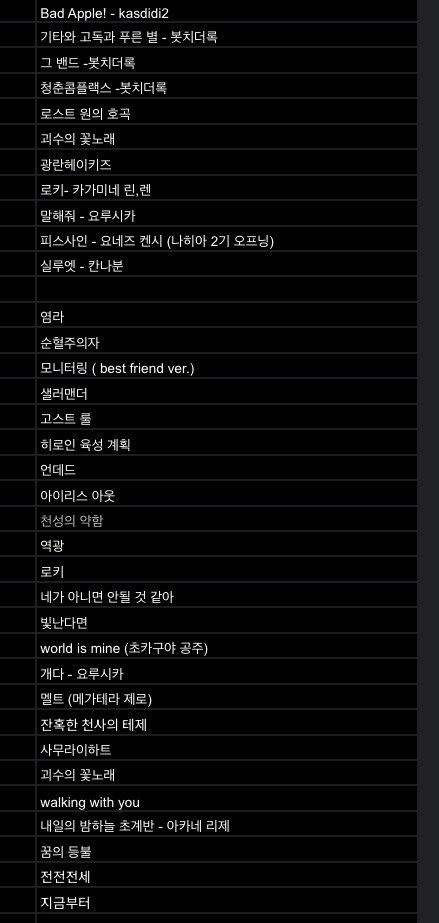 Bad Apple! - kasdidi2
기타와 고독과 푸른 별 - 봇치더록
그 밴드 -봇치더록
청춘콤플랙스 -봇치더록
로스트 원의 호곡
괴수의 꽃노래
광란헤이키즈
로키- 카가미네 린,렌
말해줘 - 요루시카
피스사인 - 요네즈 켄시 (나히아 2기 오프닝)
실루엣 - 칸나분

염라
순혈주의자
모니터링 ( best friend ver.)
샐러맨더
고스트 룰
히로인 육성 계획
언데드
아이리스 아웃
천성의 약함
역광
로키
네가 아니면 안될 것 같아
빛난다면
world is mine (초카구야 공주)
개다 - 요루시카
멜트 (메가테라 제로)
잔혹한 천사의 테제
사무라이하트
괴수의 꽃노래
walking with you
내일의 밤하늘 초계반 - 아카네 리제
꿈의 등불
전전전세
지금부터